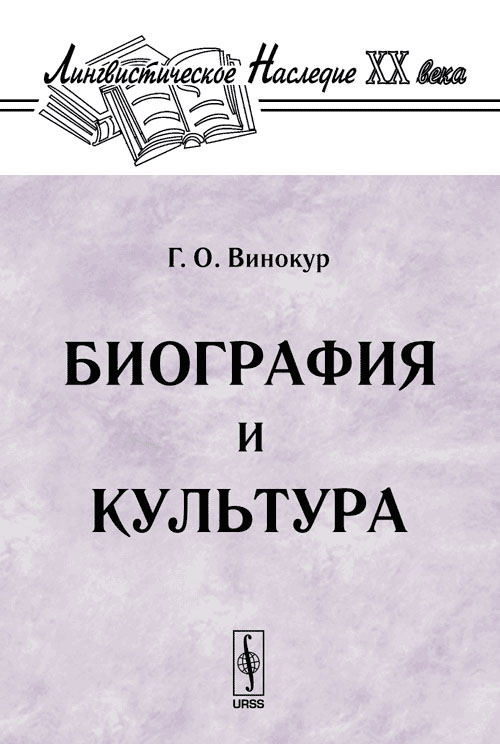 Лингвистическое Наследие XX века

Г. О. Винокур

БИОГРАФИЯ
И
КУЛЬТУРА

URSS